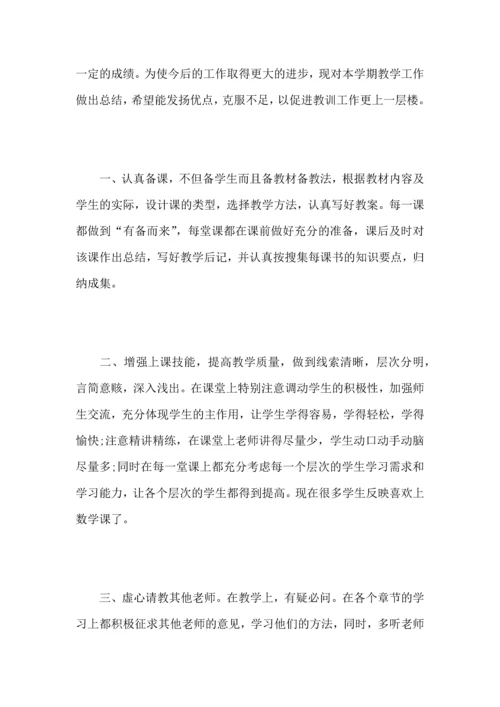 一定的成绩。为使今后的工作取得更大的进步，现对本学期教学工作做出总结，希望能发扬优点，克服不足，以促进教训工作更上一层楼。

一、认真备课，不但备学生而且备教材备教法，根据教材内容及学生的实际，设计课的类型，选择教学方法，认真写好教案。每一课都做到“有备而来”，每堂课都在课前做好充分的准备，课后及时对该课作出总结，写好教学后记，并认真按搜集每课书的知识要点，归纳成集。

二、增强上课技能，提高教学质量，做到线索清晰，层次分明，言简意赅，深入浅出。在课堂上特别注意调动学生的积极性，加强师生交流，充分体现学生的主作用，让学生学得容易，学得轻松，学得愉快;注意精讲精练，在课堂上老师讲得尽量少，学生动口动手动脑尽量多;同时在每一堂课上都充分考虑每一个层次的学生学习需求和学习能力，让各个层次的学生都得到提高。现在很多学生反映喜欢上数学课了。

三、虚心请教其他老师。在教学上，有疑必问。在各个章节的学习上都积极征求其他老师的意见，学习他们的方法，同时，多听老师